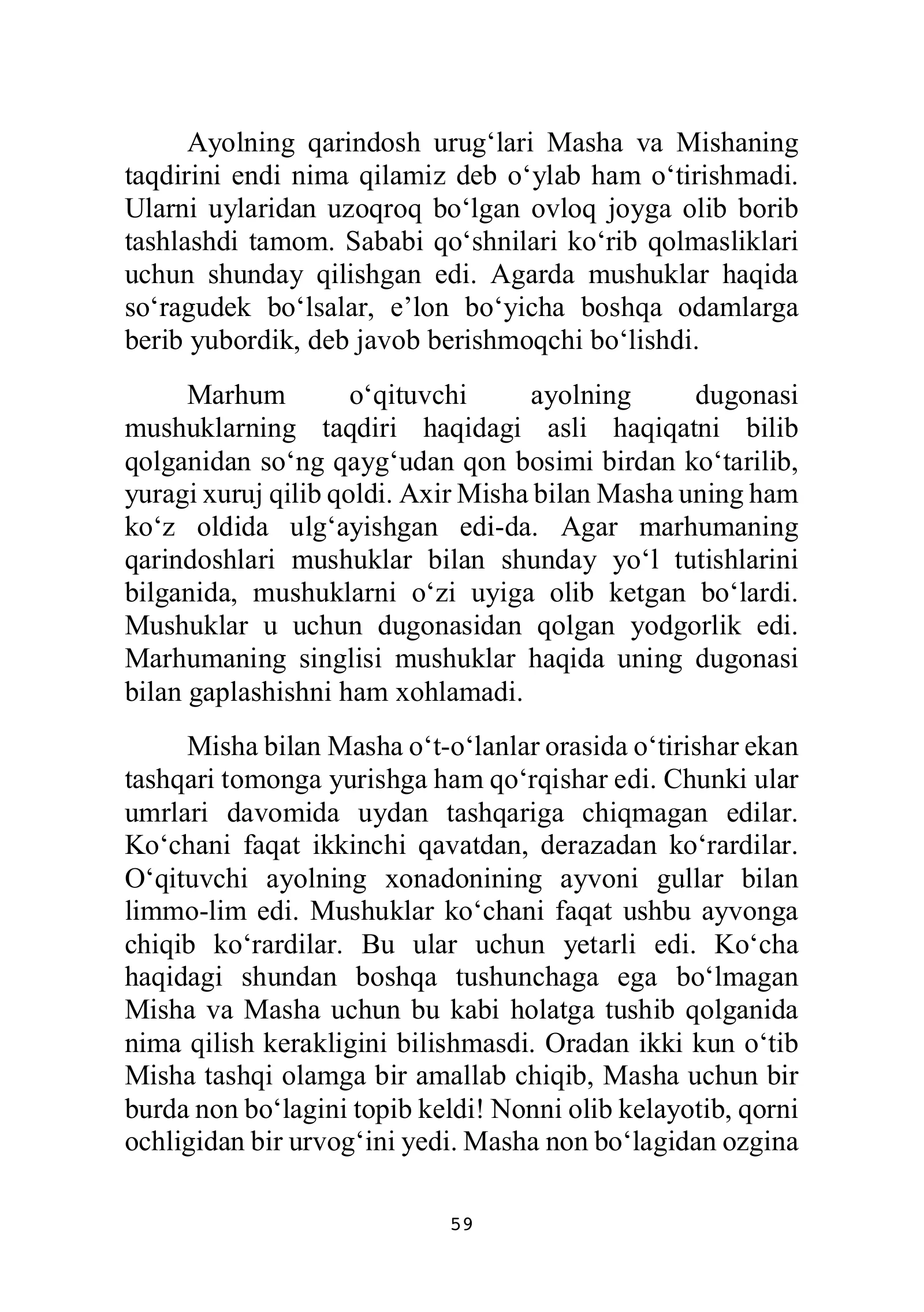 Ayolning qarindosh urug'lari Masha va Mishaning taqdirini endi nima qilamiz deb o'ylab ham o'tirishmadi. Ularni uylaridan uzoqroq bo'lgan ovloq joyga olib borib tashlashdi tamom. Sababi qo'shnilari ko'rib qolmasliklari uchun shunday qilishgan edi. Agarda mushuklar haqida so'ragudek bo'lsalar, e'lon bo'yicha boshqa odamlarga berib yubordik, deb javob berishmoqchi bo'lishdi.

Marhum o'qituvchi ayolning dugonasi mushuklarning taqdiri haqidagi asli haqiqatni bilib qolganidan so'ng qayg'udan qon bosimi birdan ko'tarilib, yuragi xuruj qilib qoldi. Axir Misha bilan Masha uning ham ko'z oldida ulg'ayishgan edi-da. Agar marhumaning qarindoshlari mushuklar bilan shunday yo'l tutishlarini bilganida, mushuklarni o'zi uyiga olib ketgan bo'lardi. Mushuklar u uchun dugonasidan qolgan yodgorlik edi. Marhumaning singlisi mushuklar haqida uning dugonasi bilan gaplashishni ham xohlamadi.

Misha bilan Masha o't-o'lanlar orasida o'tirishar ekan tashqari tomonga yurishga ham qo'rqishar edi. Chunki ular umrlari davomida uydan tashqariga chiqmagan edilar. Ko'chani faqat ikkinchi qavatdan, derazadan ko'rardilar. O'qituvchi ayolning xonadonining ayvoni gullar bilan limmo-lim edi. Mushuklar ko'chani faqat ushbu ayvonga chiqib ko'rardilar. Bu ular uchun yetarli edi. Ko'cha haqidagi shundan boshqa tushunchaga ega bo'lmagan Misha va Masha uchun bu kabi holatga tushib qolganida nima qilish kerakligini bilishmasdi. Oradan ikki kun o'tib Misha tashqi olamga bir amallab chiqib, Masha uchun bir burda non bo'lagini topib keldi! Nonni olib kelayotib, qorni ochligidan bir urvog'ini yedi. Masha non bo'lagidan ozgina

59